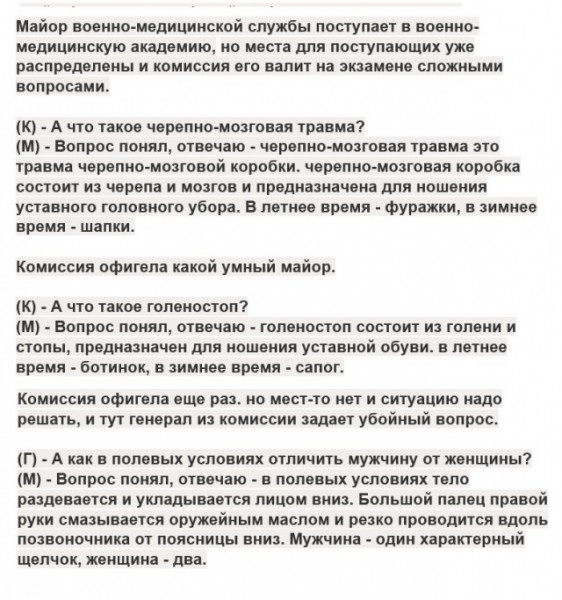 Майор военно-медицинской службы поступает в военно-медицинскую академию, но места для поступающих уже распределены и комиссия его валит на экзамене сложными вопросами.

(К) - А что такое черепно-мозговая травма?
(М) - Вопрос понял, отвечаю - черепно-мозговая травма это травма черепно-мозговой коробки. черепно-мозговая коробка состоит из черепа и мозгов и предназначена для ношения уставного головного убора. В летнее время - фуражки, в зимнее время - шапки.

Комиссия офигела какой умный майор.

(К) - А что такое голеностоп?
(М) - Вопрос понял, отвечаю - голеностоп состоит из голени и стопы, предназначен для ношения уставной обуви. в летнее время - ботинок, в зимнее время - сапог.

Комиссия офигела еще раз. но мест-то нет и ситуацию надо решать, и тут генерал из комиссии задает убойный вопрос.

(Г) - А как в полевых условиях отличить мужчину от женщины?
(М) - Вопрос понял, отвечаю - в полевых условиях тело раздевается и укладывается лицом вниз. Большой палец правой руки смазывается оружейным маслом и резко проводится вдоль позвоночника от поясницы вниз. Мужчина - один характерный щелчок, женщина - два.